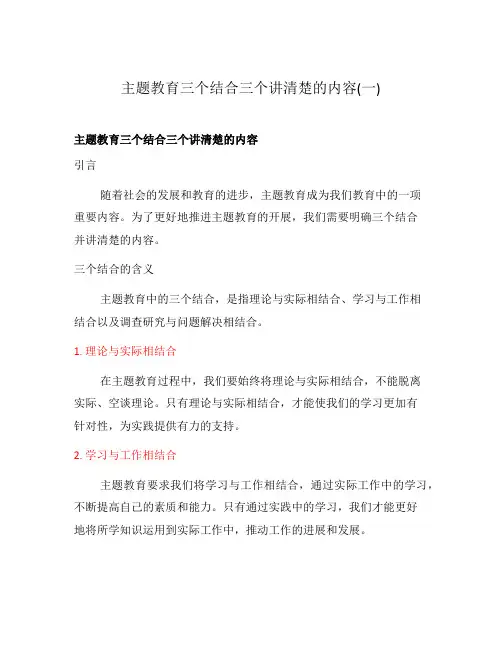 主题教育三个结合三个讲清楚的内容(一)

主题教育三个结合三个讲清楚的内容

引言

随着社会的发展和教育的进步，主题教育成为我们教育中的一项重要内容。为了更好地推进主题教育的开展，我们需要明确三个结合并讲清楚的内容。

三个结合的含义

主题教育中的三个结合，是指理论与实际相结合、学习与工作相结合以及调查研究与问题解决相结合。

1. 理论与实际相结合

在主题教育过程中，我们要始终将理论与实际相结合，不能脱离实际、空谈理论。只有理论与实际相结合，才能使我们的学习更加有针对性，为实践提供有力的支持。

2. 学习与工作相结合

主题教育要求我们将学习与工作相结合，通过实际工作中的学习，不断提高自己的素质和能力。只有通过实践中的学习，我们才能更好地将所学知识运用到实际工作中，推动工作的进展和发展。